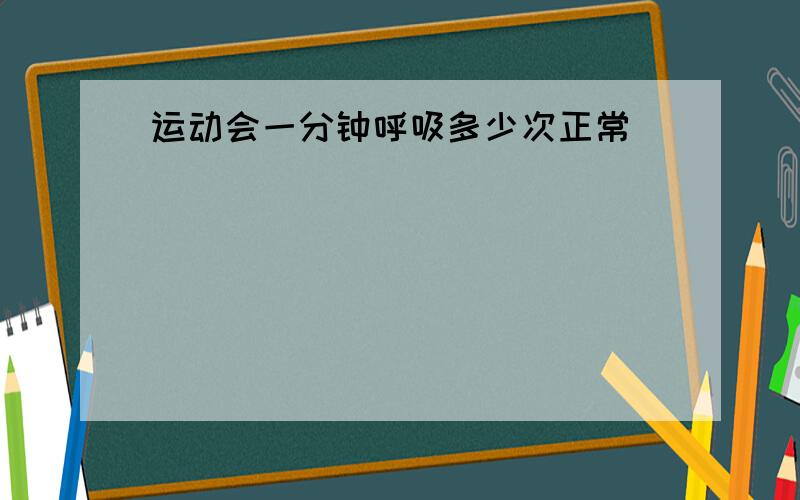 运动会一分钟呼吸多少次正常